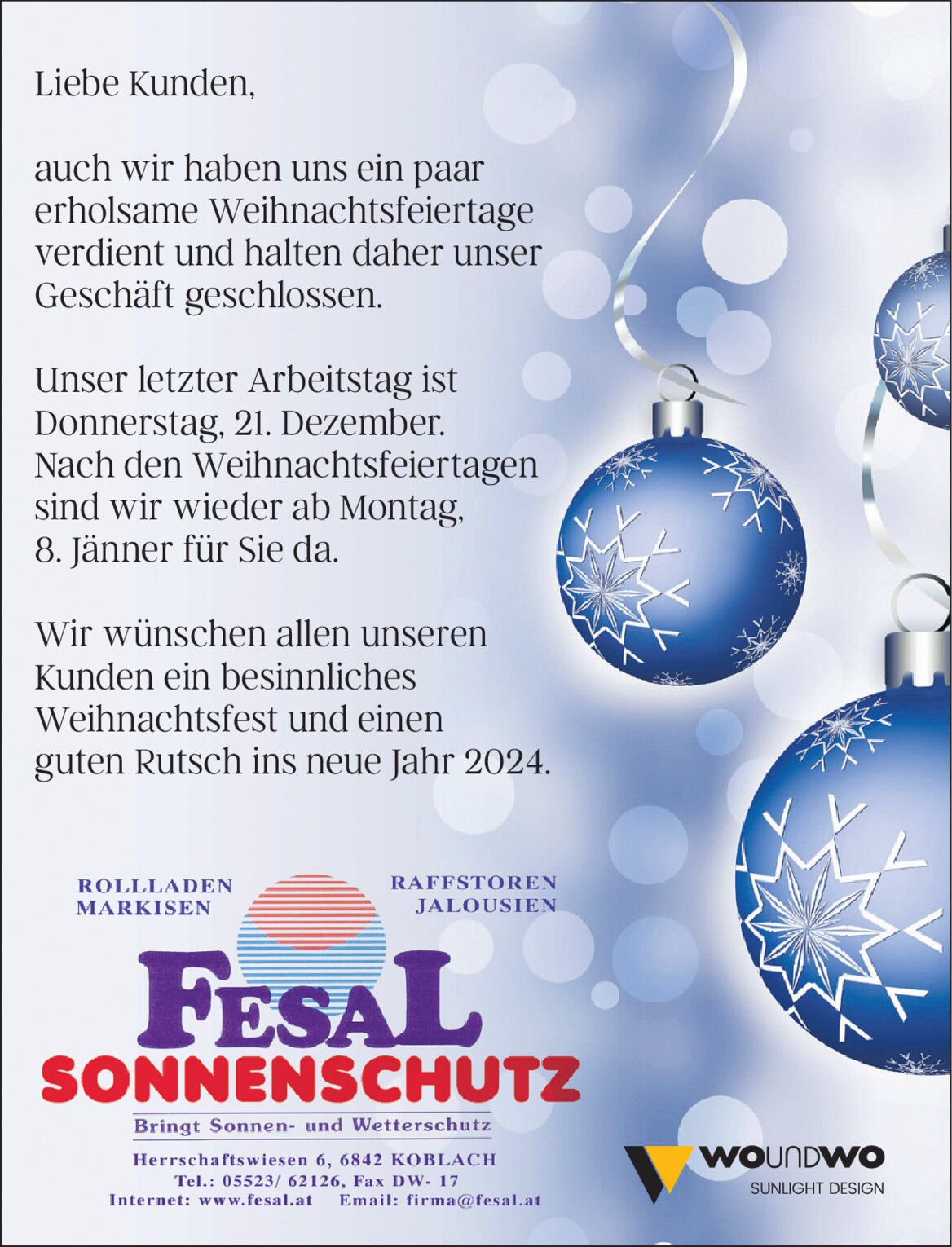 Liebe Kunden,

auch wir haben uns ein paar erholsame Weihnachtsfeiertage verdient und halten daher unser Geschäft geschlossen.

Unser letzter Arbeitstag ist Donnerstag, 21. Dezember. Nach den Weihnachtsfeiertagen sind wir wieder ab Montag, 8. Jänner für Sie da.

Wir wünschen allen unseren Kunden ein besinnliches Weihnachtsfest und einen guten Rutsch ins neue Jahr 2024.

ROLLLADEN
MARKISEN

RAFFSTOREN
JALOUSIEN

FESAL
SONNENSCHUTZ
Bringt Sonnen- und Wetterschutz

Herrschaftswiesen 6, 6842 KOBLACH
Tel.: 05523/ 62126, Fax DW- 17
Internet: www.fesal.at     Email: firma@fesal.at

WOUNDWO
SUNLIGHT DESIGN